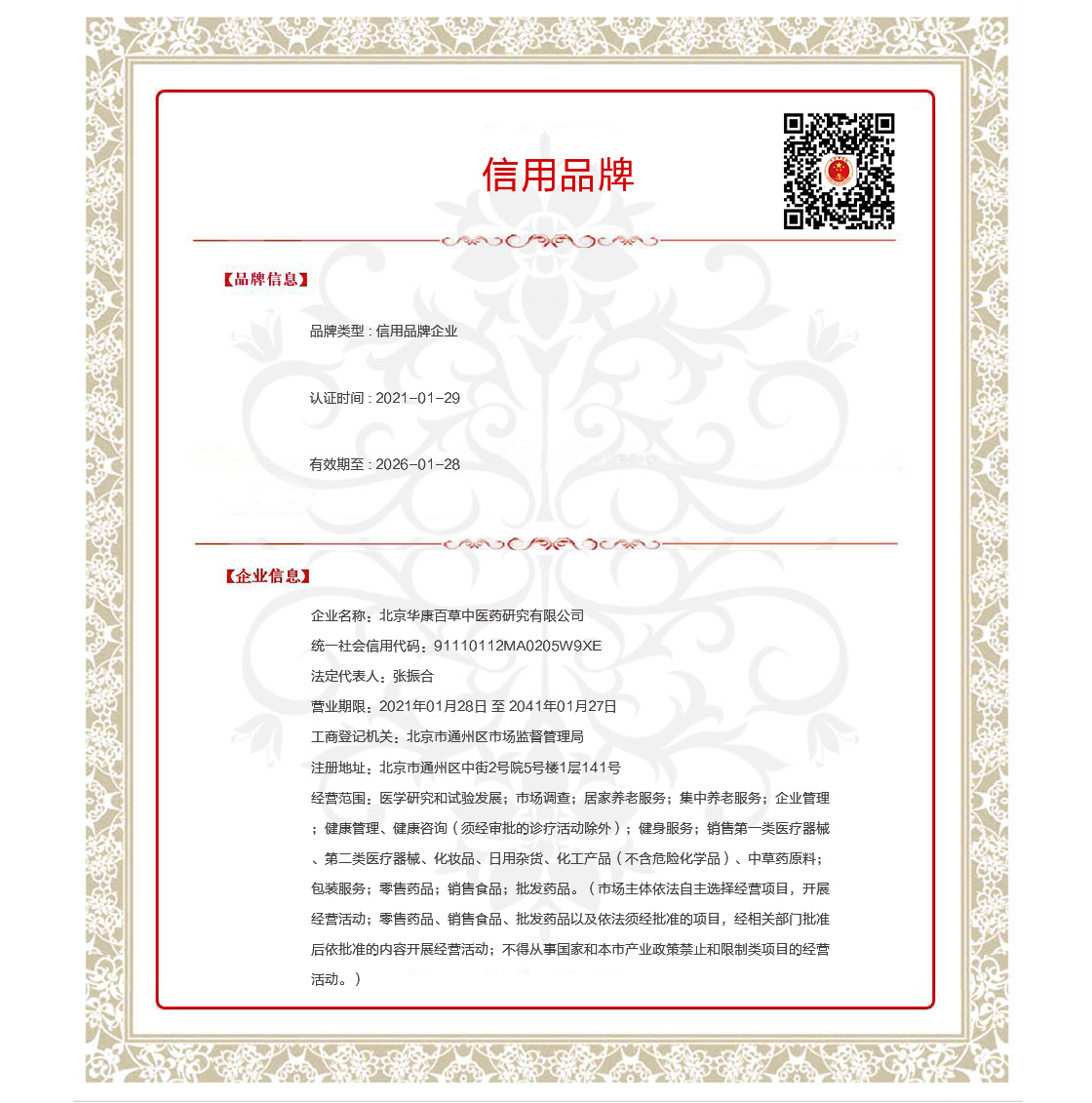 信用品牌

【品牌信息】

品牌类型：信用品牌企业

认证时间：2021-01-29

有效期至：2026-01-28

【企业信息】

企业名称：北京华康百草中医药研究有限公司

统一社会信用代码：91110112MA0205W9XE

法定代表人：张振合

营业期限：2021年01月28日 至 2041年01月27日

工商登记机关：北京市通州区市场监督管理局

注册地址：北京市通州区中街2号院5号楼1层141号

经营范围：医学研究和试验发展；市场调查；居家养老服务；集中养老服务；企业管理；健康管理、健康咨询（须经审批的诊疗活动除外）；健身服务；销售第一类医疗器械、第二类医疗器械、化妆品、日用杂货、化工产品（不含危险化学品）、中草药原料；包装服务；零售药品；销售食品；批发药品。（市场主体依法自主选择经营项目，开展经营活动；零售药品、销售食品、批发药品以及依法须经批准的项目，经相关部门批准后依批准的内容开展经营活动；不得从事国家和本市产业政策禁止和限制类项目的经营活动。）